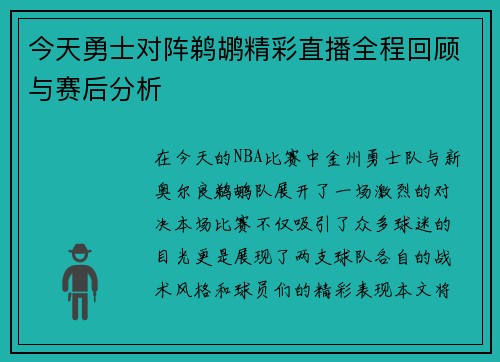 今天勇士对阵鹈鹕精彩直播全程回顾与赛后分析

在今天的NBA比赛中金州勇士队与新奥尔良鹈鹕队展开了一场激烈的对决本场比赛不仅吸引了众多球迷的目光更是展现了两支球队各自的战术风格和球员们的精彩表现本文将